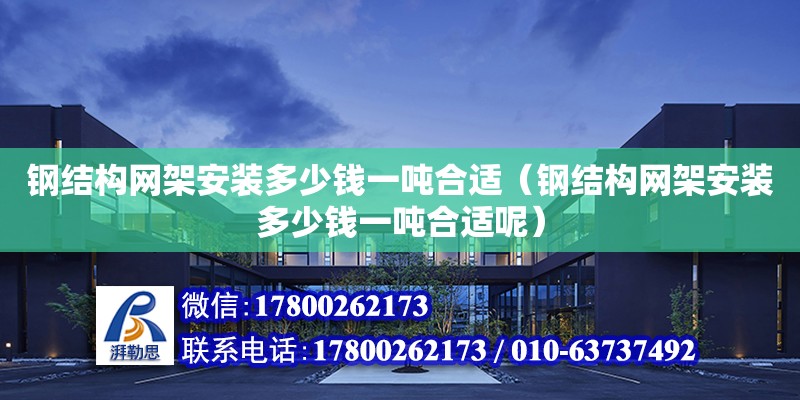 钢结构网架安装多少钱一吨合适（钢结构网架安装多少钱一吨合适呢）

湃勒思

微信：17800262173

联系电话：17800262173 / 010-63737492